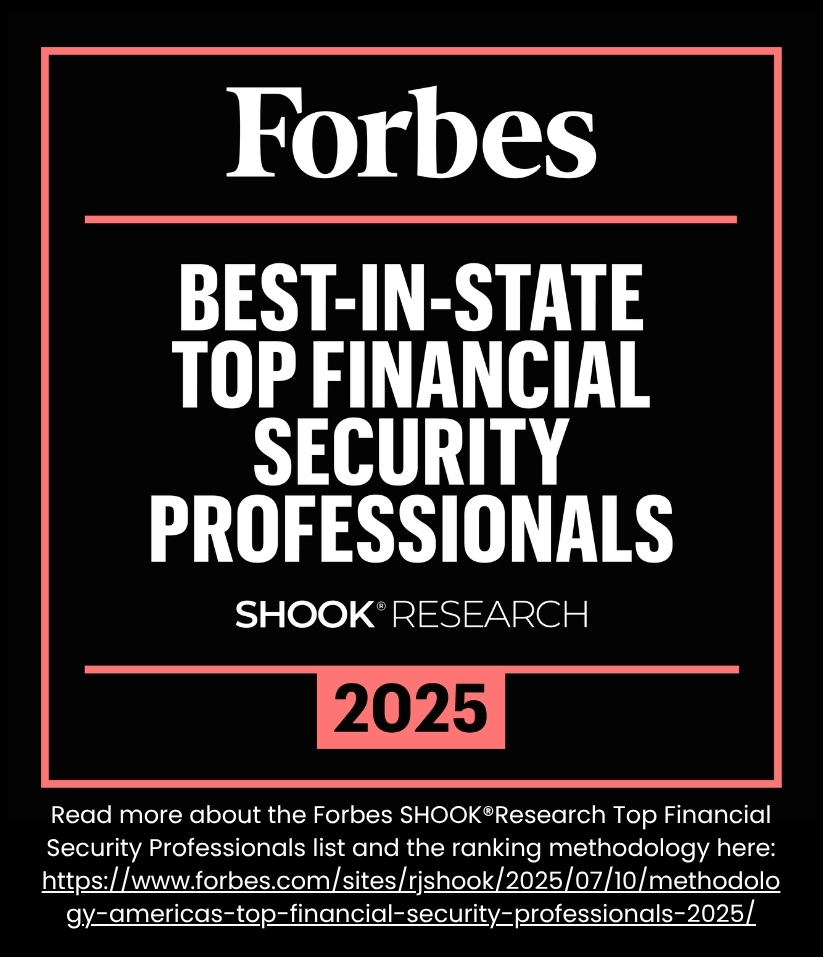 Forbes

BEST-IN-STATE
TOP FINANCIAL
SECURITY
PROFESSIONALS

SHOOK® RESEARCH

2025

Read more about the Forbes SHOOK®Research Top Financial Security Professionals list and the ranking methodology here: https://www.forbes.com/sites/rjshook/2025/07/10/methodology-americas-top-financial-security-professionals-2025/